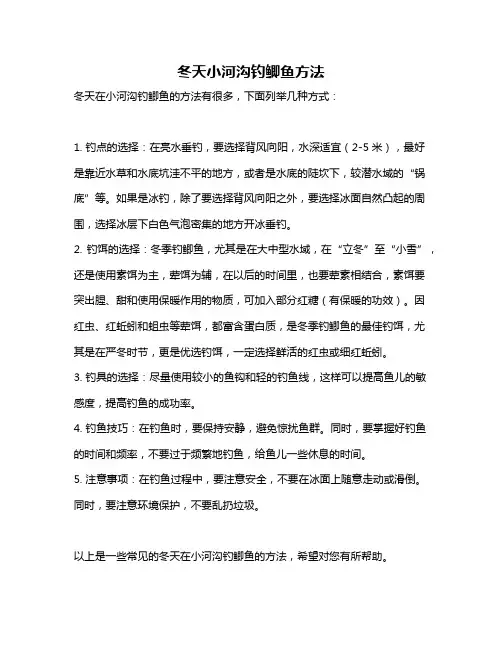 冬天小河沟钓鲫鱼方法

冬天在小河沟钓鲫鱼的方法有很多，下面列举几种方式：

1. 钓点的选择：在亮水垂钓，要选择背风向阳，水深适宜（2-5 米），最好是靠近水草和水底坑洼不平的地方，或者是水底的陡坎下，较潜水域的“锅底”等。如果是冰钓，除了要选择背风向阳之外，要选择冰面自然凸起的周围，选择冰层下白色气泡密集的地方开冰垂钓。

2. 钓饵的选择：冬季钓鲫鱼，尤其是在大中型水域，在“立冬”至“小雪”，还是使用素饵为主，荤饵为辅，在以后的时间里，也要荤素相结合，素饵要突出腥、甜和使用保暖作用的物质，可加入部分红糖（有保暖的功效）。因红虫、红蚯蚓和蛆虫等荤饵，都富含蛋白质，是冬季钓鲫鱼的最佳钓饵，尤其是在严冬时节，更是优选钓饵，一定选择鲜活的红虫或细红蚯蚓。

3. 钓具的选择：尽量使用较小的鱼钩和轻的钓鱼线，这样可以提高鱼儿的敏感度，提高钓鱼的成功率。

4. 钓鱼技巧：在钓鱼时，要保持安静，避免惊扰鱼群。同时，要掌握好钓鱼的时间和频率，不要过于频繁地钓鱼，给鱼儿一些休息的时间。

5. 注意事项：在钓鱼过程中，要注意安全，不要在冰面上随意走动或滑倒。同时，要注意环境保护，不要乱扔垃圾。

以上是一些常见的冬天在小河沟钓鲫鱼的方法，希望对您有所帮助。